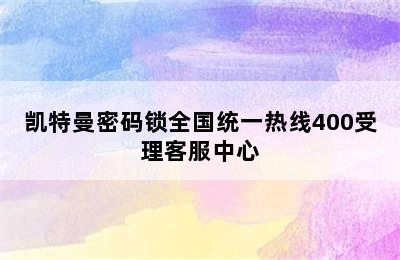 凯特曼密码锁全国统一热线400受理客服中心